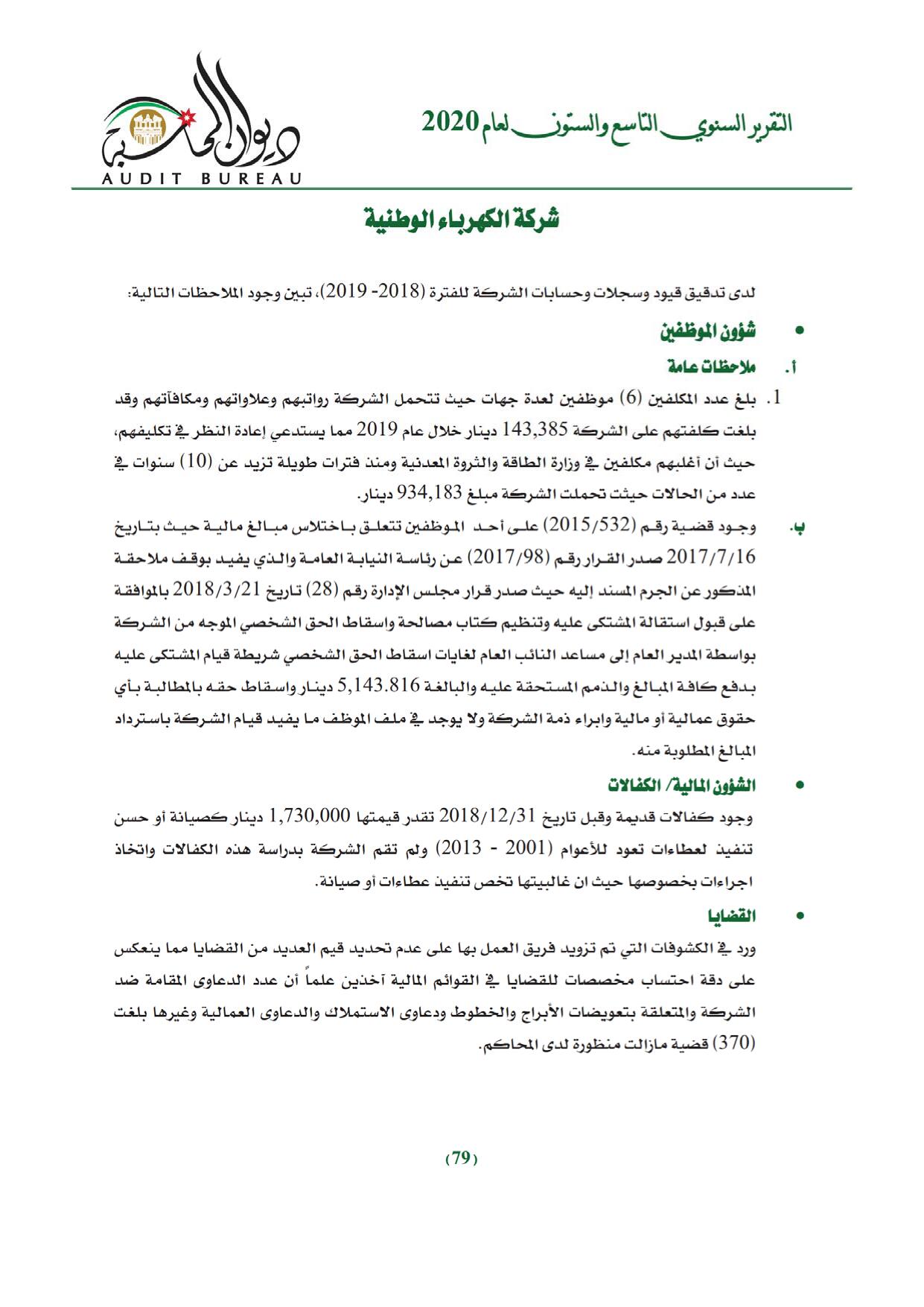 التقرير السنوي التاسع والستون لعام 2020

ديوان المحاسبة
AUDIT BUREAU

شركة الكهرباء الوطنية

لدى تدقيق قيود وسجلات وحسابات الشركة للفترة (2018- 2019)، تبين وجود الملاحظات التالية:

• شؤون الموظفين

أ. ملاحظات عامة

1. بلغ عدد المكلفين (6) موظفين لعدة جهات حيث تتحمل الشركة رواتبهم وعلاواتهم ومكافآتهم وقد بلغت كلفتهم على الشركة 143,385 دينار خلال عام 2019 مما يستدعي إعادة النظر في تكليفهم، حيث أن أغلبهم مكلفين في وزارة الطاقة والثروة المعدنية ومنذ فترات طويلة تزيد عن (10) سنوات في عدد من الحالات حيث تحملت الشركة مبلغ 934,183 دينار.

ب. وجود قضية رقم (2015/532) على أحد الموظفين تتعلق باختلاس مبالغ مالية حيث بتاريخ 2017/7/16 صدر القرار رقم (2017/98) عن رئاسة النيابة العامة والذي يفيد بوقف ملاحقة المذكور عن الجرم المسند إليه حيث صدر قرار مجلس الإدارة رقم (28) تاريخ 2018/3/21 بالموافقة على قبول استقالة المشتكى عليه وتنظيم كتاب مصالحة واسقاط الحق الشخصي الموجه من الشركة بواسطة المدير العام إلى مساعد النائب العام لغايات اسقاط الحق الشخصي شريطة قيام المشتكى عليه بدفع كافة المبالغ والذمم المستحقة عليه والبالغة 5,143.816 دينار واسقاط حقه بالمطالبة بأي حقوق عمالية أو مالية وابراء ذمة الشركة ولا يوجد في ملف الموظف ما يفيد قيام الشركة باسترداد المبالغ المطلوبة منه.

• الشؤون المالية/ الكفالات

وجود كفالات قديمة وقبل تاريخ 2018/12/31 تقدر قيمتها 1,730,000 دينار كصيانة أو حسن تنفيذ لعطاءات تعود للأعوام (2001 - 2013) ولم تقم الشركة بدراسة هذه الكفالات واتخاذ اجراءات بخصوصها حيث ان غالبيتها تخص تنفيذ عطاءات أو صيانة.

• القضايا

ورد في الكشوفات التي تم تزويد فريق العمل بها على عدم تحديد قيم العديد من القضايا مما ينعكس على دقة احتساب مخصصات للقضايا في القوائم المالية آخذين علماً أن عدد الدعاوى المقامة ضد الشركة والمتعلقة بتعويضات الأبراج والخطوط ودعاوى الاستملاك والدعاوى العمالية وغيرها بلغت (370) قضية مازالت منظورة لدى المحاكم.

(79)